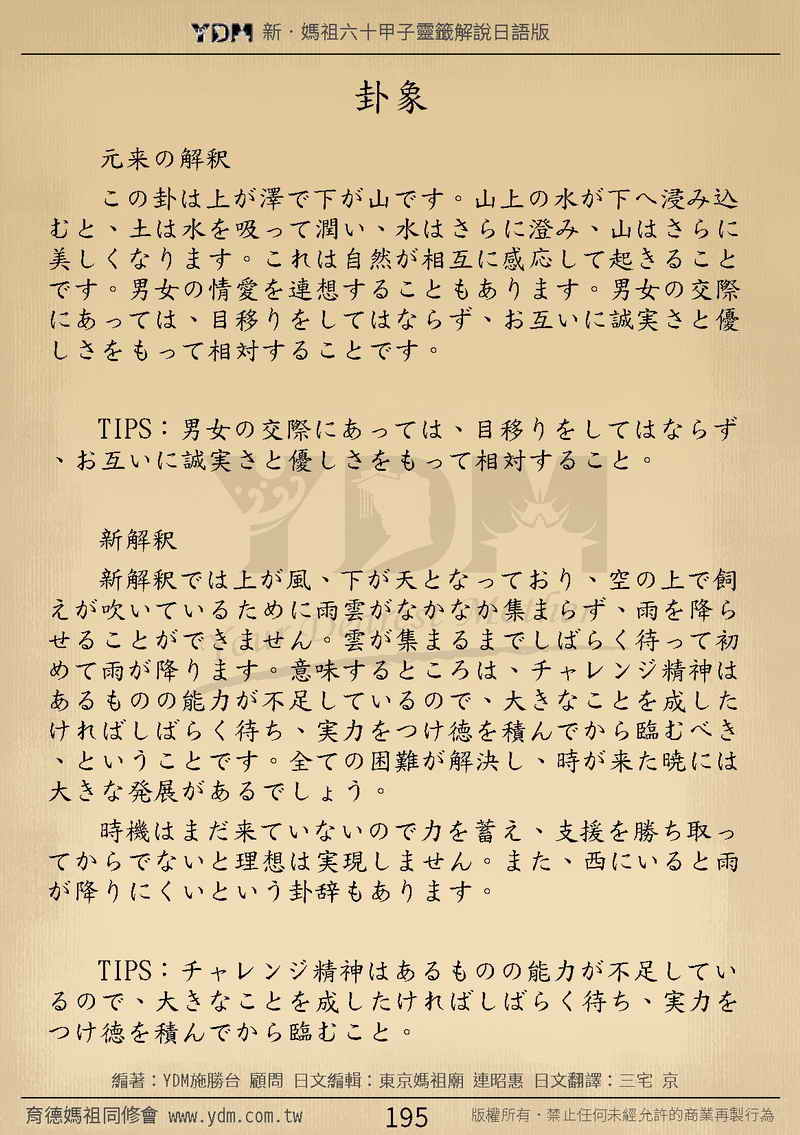 YDM 新・媽祖六十甲子靈籤解說日語版

卦象

元来の解釈

この卦は上が澤で下が山です。山上の水が下へ浸み込むと、土は水を吸って潤い、水はさらに澄み、山はさらに美しくなります。これは自然が相互に感応して起きることです。男女の情愛を連想することもあります。男女の交際にあっては、目移りをしてはならず、お互いに誠実さと優しさをもって相対することです。

TIPS：男女の交際にあっては、目移りをしてはならず、お互いに誠実さと優しさをもって相対すること。

新解釈

新解釈では上が風、下が天となっており、空の上で飼えが吹いているために雨雲がなかなか集まらず、雨を降らせることができません。雲が集まるまでしばらく待って初めて雨が降ります。意味するところは、チャレンジ精神はあるものの能力が不足しているので、大きなことを成したければしばらく待ち、実力をつけ徳を積んでから臨むべき、ということです。全ての困難が解決し、時が来た暁には大きな発展があるでしょう。

時機はまだ来ていないので力を蓄え、支援を勝ち取ってからでないと理想は実現しません。また、西にいると雨が降りにくいという卦辞もあります。

TIPS：チャレンジ精神はあるものの能力が不足しているので、大きなことを成したければしばらく待ち、実力をつけ徳を積んでから臨むこと。

編著：YDM施勝台 顧問 日文編輯：東京媽祖廟 連昭惠 日文翻譯：三宅 京

育德媽祖同修會 www.ydm.com.tw 195 版權所有・禁止任何未經允許的商業再製行為